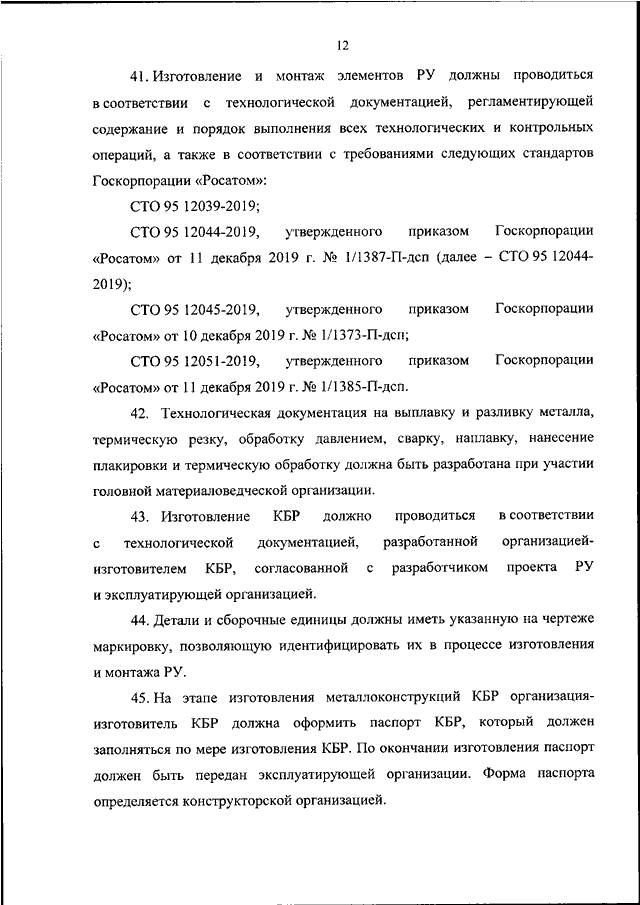 12

41. Изготовление и монтаж элементов РУ должны проводиться в соответствии с технологической документацией, регламентирующей содержание и порядок выполнения всех технологических и контрольных операций, а также в соответствии с требованиями следующих стандартов Госкорпорации «Росатом»:

СТО 95 12039-2019;

СТО 95 12044-2019, утвержденного приказом Госкорпорации «Росатом» от 11 декабря 2019 г. № 1/1387-П-дсп (далее – СТО 95 12044-2019);

СТО 95 12045-2019, утвержденного приказом Госкорпорации «Росатом» от 10 декабря 2019 г. № 1/1373-П-дсп;

СТО 95 12051-2019, утвержденного приказом Госкорпорации «Росатом» от 11 декабря 2019 г. № 1/1385-П-дсп.

42. Технологическая документация на выплавку и разливку металла, термическую резку, обработку давлением, сварку, наплавку, нанесение плакировки и термическую обработку должна быть разработана при участии головной материаловедческой организации.

43. Изготовление КБР должно проводиться в соответствии с технологической документацией, разработанной организацией-изготовителем КБР, согласованной с разработчиком проекта РУ и эксплуатирующей организацией.

44. Детали и сборочные единицы должны иметь указанную на чертеже маркировку, позволяющую идентифицировать их в процессе изготовления и монтажа РУ.

45. На этапе изготовления металлоконструкций КБР организация-изготовитель КБР должна оформить паспорт КБР, который должен заполняться по мере изготовления КБР. По окончании изготовления паспорт должен быть передан эксплуатирующей организации. Форма паспорта определяется конструкторской организацией.